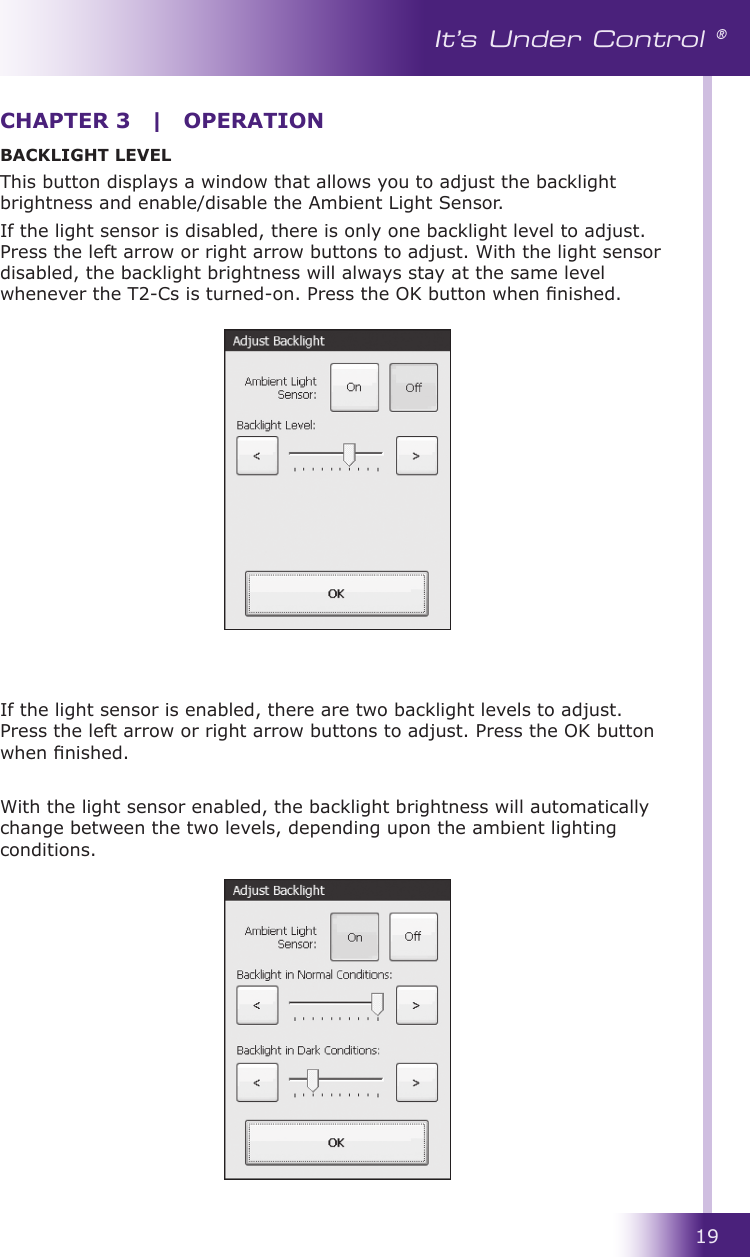 It's Under Control ®

CHAPTER 3 | OPERATION

BACKLIGHT LEVEL

This button displays a window that allows you to adjust the backlight brightness and enable/disable the Ambient Light Sensor.

If the light sensor is disabled, there is only one backlight level to adjust. Press the left arrow or right arrow buttons to adjust. With the light sensor disabled, the backlight brightness will always stay at the same level whenever the T2-Cs is turned-on. Press the OK button when finished.

Adjust Backlight

Ambient Light Sensor:

On

Off

Backlight Level:

<

>

OK

If the light sensor is enabled, there are two backlight levels to adjust. Press the left arrow or right arrow buttons to adjust. Press the OK button when finished.

With the light sensor enabled, the backlight brightness will automatically change between the two levels, depending upon the ambient lighting conditions.

Adjust Backlight

Ambient Light Sensor:

On

Off

Backlight in Normal Conditions:

<

>

Backlight in Dark Conditions:

<

>

OK

19